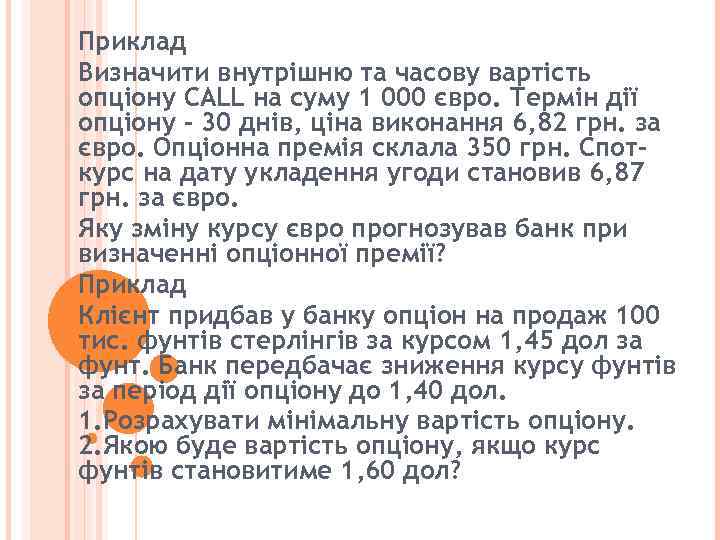 Приклад

Визначити внутрішню та часову вартість опціону CALL на суму 1 000 євро. Термін дії опціону – 30 днів, ціна виконання 6,82 грн. за євро. Опціонна премія склала 350 грн. Спот-курс на дату укладення угоди становив 6,87 грн. за євро.

Яку зміну курсу євро прогнозував банк при визначенні опціонної премії?

Приклад

Клієнт придбав у банку опціон на продаж 100 тис. фунтів стерлінгів за курсом 1,45 дол за фунт. Банк передбачає зниження курсу фунтів за період дії опціону до 1,40 дол.

1.Розрахувати мінімальну вартість опціону.
2.Якою буде вартість опціону, якщо курс фунтів становитиме 1,60 дол?